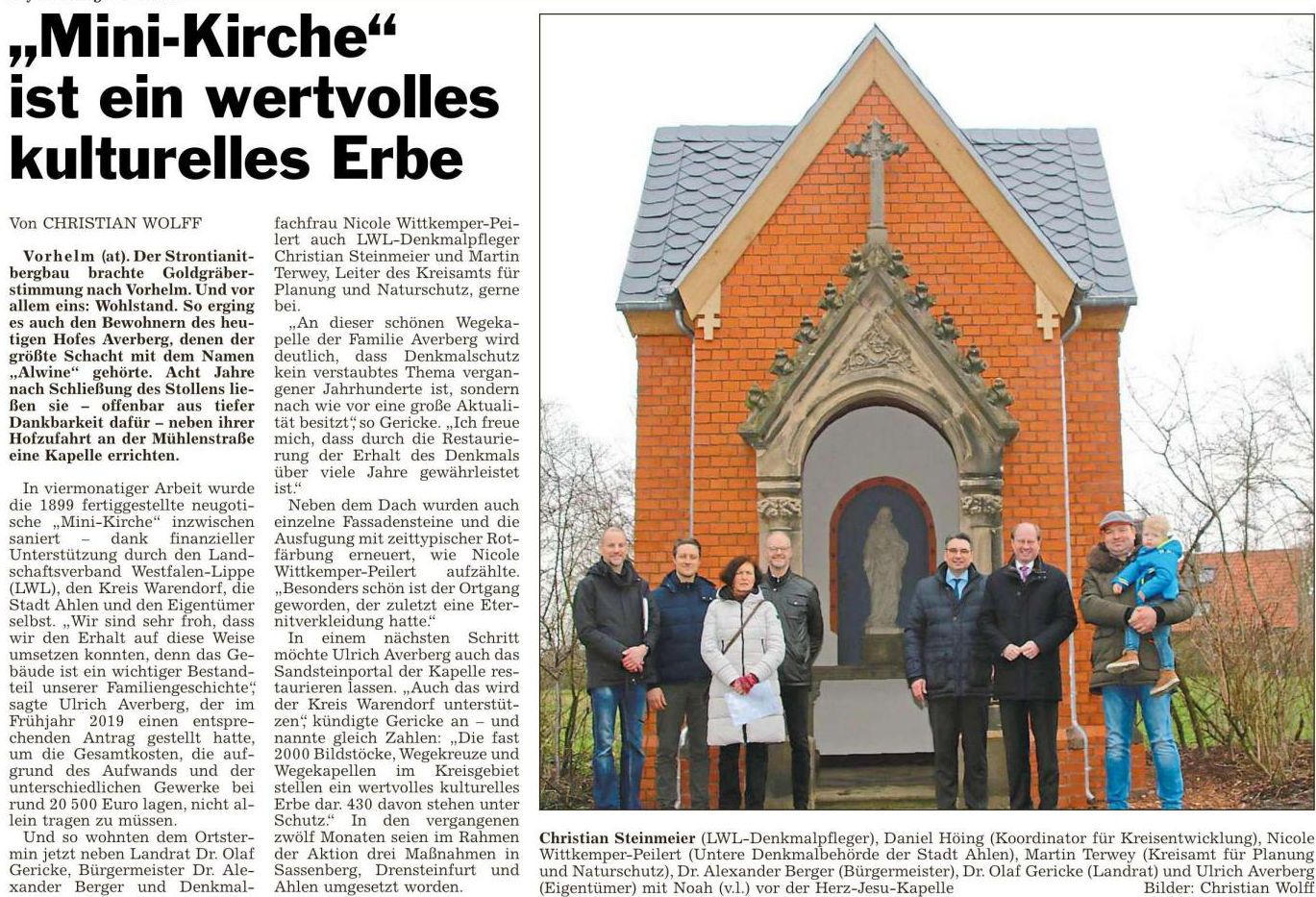 „Mini-Kirche“ ist ein wertvolles kulturelles Erbe

Von CHRISTIAN WOLFF

Vorhelm (at). Der Strontianitbergbau brachte Goldgräberstimmung nach Vorhelm. Und vor allem eins: Wohlstand. So erging es auch den Bewohnern des heutigen Hofes Averberg, denen der größte Schacht mit dem Namen „Alwine“ gehörte. Acht Jahre nach Schließung des Stollens ließen sie – offenbar aus tiefer Dankbarkeit dafür – neben ihrer Hofzufahrt an der Mühlenstraße eine Kapelle errichten.

In viermonatiger Arbeit wurde die 1899 fertiggestellte neugotische „Mini-Kirche“ inzwischen saniert – dank finanzieller Unterstützung durch den Landschaftsverband Westfalen-Lippe (LWL), den Kreis Warendorf, die Stadt Ahlen und den Eigentümer selbst. „Wir sind sehr froh, dass wir den Erhalt auf diese Weise umsetzen konnten, denn das Gebäude ist ein wichtiger Bestandteil unserer Familiengeschichte“, sagte Ulrich Averberg, der im Frühjahr 2019 einen entsprechenden Antrag gestellt hatte, um die Gesamtkosten, die aufgrund des Aufwands und der unterschiedlichen Gewerke bei rund 20 500 Euro lagen, nicht allein tragen zu müssen.

Und so wohnten dem Ortstermin jetzt neben Landrat Dr. Olaf Gericke, Bürgermeister Dr. Alexander Berger und Denkmalfachfrau Nicole Wittkemper-Peilert auch LWL-Denkmalpfleger Christian Steinmeier und Martin Terwey, Leiter des Kreisamts für Planung und Naturschutz, gerne bei.

„An dieser schönen Wegekapelle der Familie Averberg wird deutlich, dass Denkmalschutz kein verstaubtes Thema vergangener Jahrhunderte ist, sondern nach wie vor eine große Aktualität besitzt“, so Gericke. „Ich freue mich, dass durch die Restaurierung der Erhalt des Denkmals über viele Jahre gewährleistet ist.“

Neben dem Dach wurden auch einzelne Fassadensteine und die Ausfugung mit zeittypischer Rotfärbung erneuert, wie Nicole Wittkemper-Peilert aufzählte. „Besonders schön ist der Ortgang geworden, der zuletzt eine Eternitverkleidung hatte.“

In einem nächsten Schritt möchte Ulrich Averberg auch das Sandsteinportal der Kapelle restaurieren lassen. „Auch das wird der Kreis Warendorf unterstützen“, kündigte Gericke an – und nannte gleich Zahlen: „Die fast 2000 Bildstöcke, Wegekreuze und Wegekapellen im Kreisgebiet stellen ein wertvolles kulturelles Erbe dar. 430 davon stehen unter Schutz.“ In den vergangenen zwölf Monaten seien im Rahmen der Aktion drei Maßnahmen in Sassenberg, Drensteinfurt und Ahlen umgesetzt worden.

Christian Steinmeier (LWL-Denkmalpfleger), Daniel Höing (Koordinator für Kreisentwicklung), Nicole Wittkemper-Peilert (Untere Denkmalbehörde der Stadt Ahlen), Martin Terwey (Kreisamt für Planung und Naturschutz), Dr. Alexander Berger (Bürgermeister), Dr. Olaf Gericke (Landrat) und Ulrich Averberg (Eigentümer) mit Noah (v.l.) vor der Herz-Jesu-Kapelle Bilder: Christian Wolff